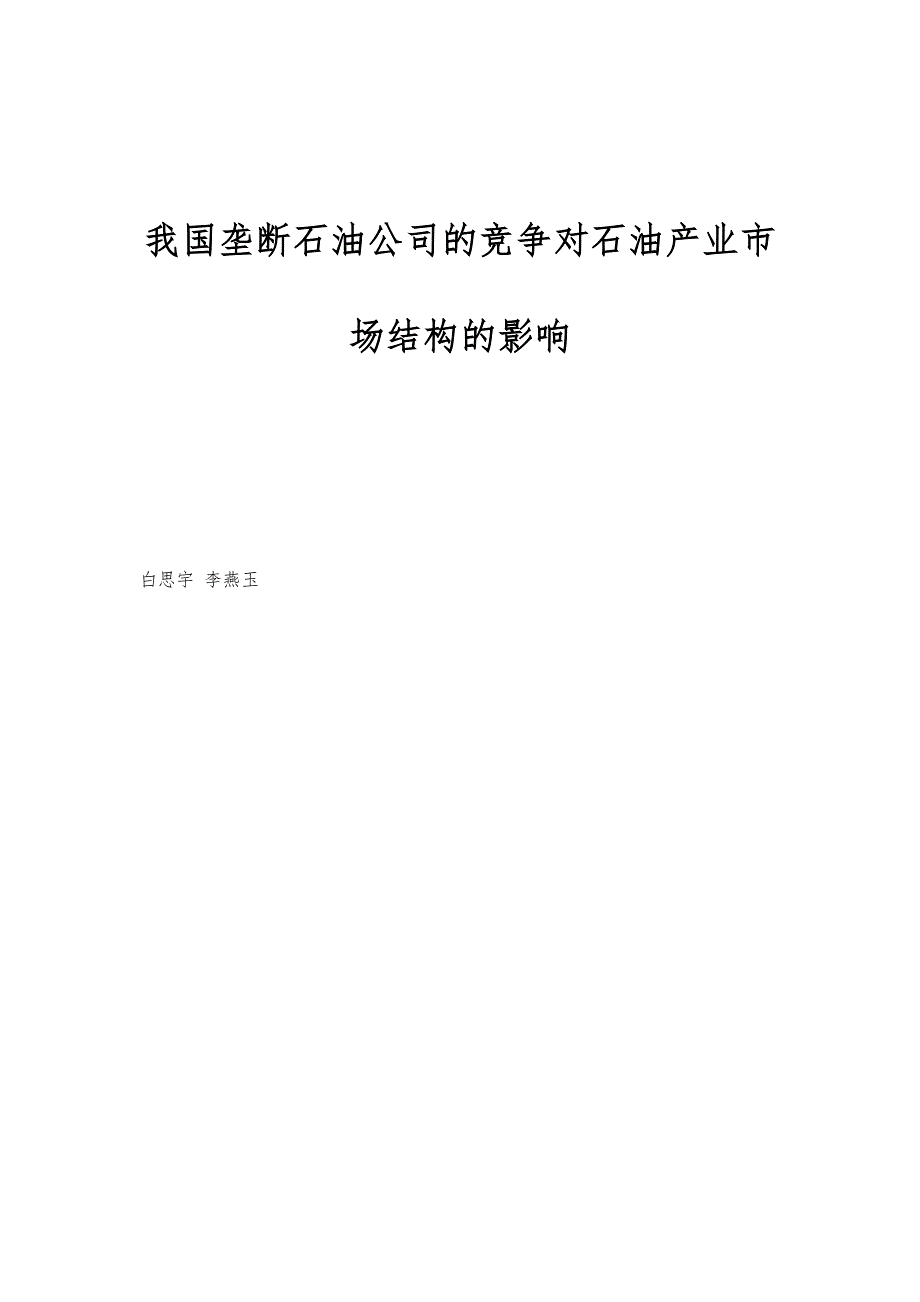 我国垄断石油公司的竞争对石油产业市场结构的影响

白思宇 李燕玉